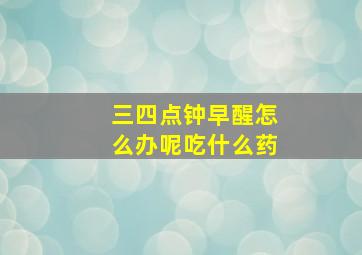 三四点钟早醒怎么办呢吃什么药